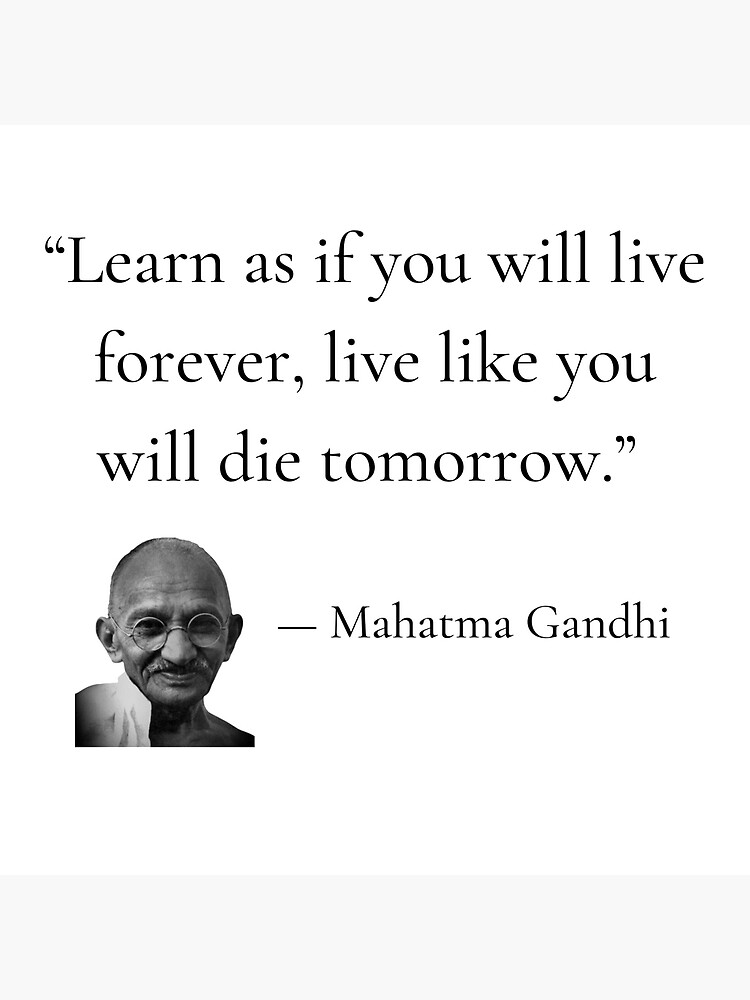 “Learn as if you will live forever, live like you will die tomorrow.”

— Mahatma Gandhi